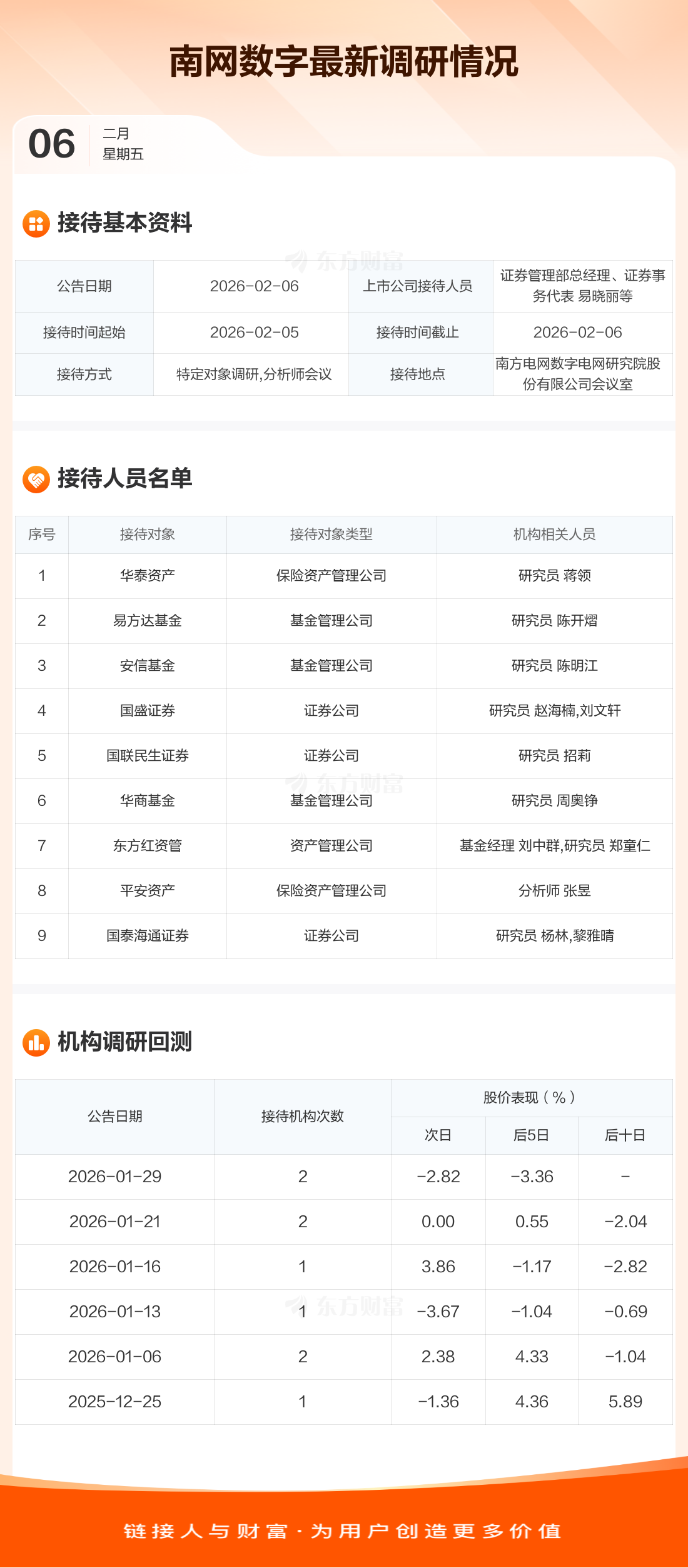 南网数字最新调研情况

06
二月
星期五

接待基本资料

| 公告日期 | 2026-02-06 | 上市公司接待人员 | 证券管理部总经理、证券事务代表 易晓丽等 |
|---|---|---|---|
| 接待时间起始 | 2026-02-05 | 接待时间截止 | 2026-02-06 |
| 接待方式 | 特定对象调研,分析师会议 | 接待地点 | 南方电网数字电网研究院股份有限公司会议室 |

接待人员名单

| 序号 | 接待对象 | 接待对象类型 | 机构相关人员 |
|---|---|---|---|
| 1 | 华泰资产 | 保险资产管理公司 | 研究员 蒋领 |
| 2 | 易方达基金 | 基金管理公司 | 研究员 陈开熠 |
| 3 | 安信基金 | 基金管理公司 | 研究员 陈明江 |
| 4 | 国盛证券 | 证券公司 | 研究员 赵海楠,刘文轩 |
| 5 | 国联民生证券 | 证券公司 | 研究员 招莉 |
| 6 | 华商基金 | 基金管理公司 | 研究员 周奥铮 |
| 7 | 东方红资管 | 资产管理公司 | 基金经理 刘中群,研究员 郑童仁 |
| 8 | 平安资产 | 保险资产管理公司 | 分析师 张昱 |
| 9 | 国泰海通证券 | 证券公司 | 研究员 杨林,黎雅晴 |

机构调研回测

| 公告日期 | 接待机构次数 | 股价表现(%) | | |
|---|---|---|---|---|
| | | 次日 | 后5日 | 后十日 |
| 2026-01-29 | 2 | -2.82 | -3.36 | - |
| 2026-01-21 | 2 | 0.00 | 0.55 | -2.04 |
| 2026-01-16 | 1 | 3.86 | -1.17 | -2.82 |
| 2026-01-13 | 1 | -3.67 | -1.04 | -0.69 |
| 2026-01-06 | 2 | 2.38 | 4.33 | -1.04 |
| 2025-12-25 | 1 | -1.36 | 4.36 | 5.89 |

链接人与财富·为用户创造更多价值

东方财富